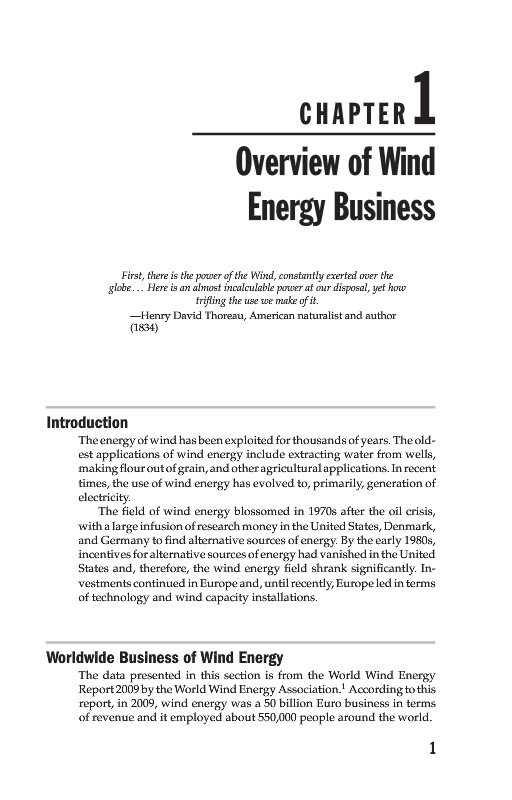 CHAPTER 1

Overview of Wind Energy Business

First, there is the power of the Wind, constantly exerted over the globe . . . Here is an almost incalculable power at our disposal, yet how trifling the use we make of it.

—Henry David Thoreau, American naturalist and author (1834)

Introduction

The energy of wind has been exploited for thousands of years. The oldest applications of wind energy include extracting water from wells, making flour out of grain, and other agricultural applications. In recent times, the use of wind energy has evolved to, primarily, generation of electricity.

The field of wind energy blossomed in 1970s after the oil crisis, with a large infusion of research money in the United States, Denmark, and Germany to find alternative sources of energy. By the early 1980s, incentives for alternative sources of energy had vanished in the United States and, therefore, the wind energy field shrank significantly. Investments continued in Europe and, until recently, Europe led in terms of technology and wind capacity installations.

Worldwide Business of Wind Energy

The data presented in this section is from the World Wind Energy Report 2009 by the World Wind Energy Association.$^1$ According to this report, in 2009, wind energy was a 50 billion Euro business in terms of revenue and it employed about 550,000 people around the world.

1